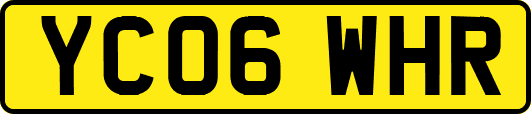 YC06 WHR